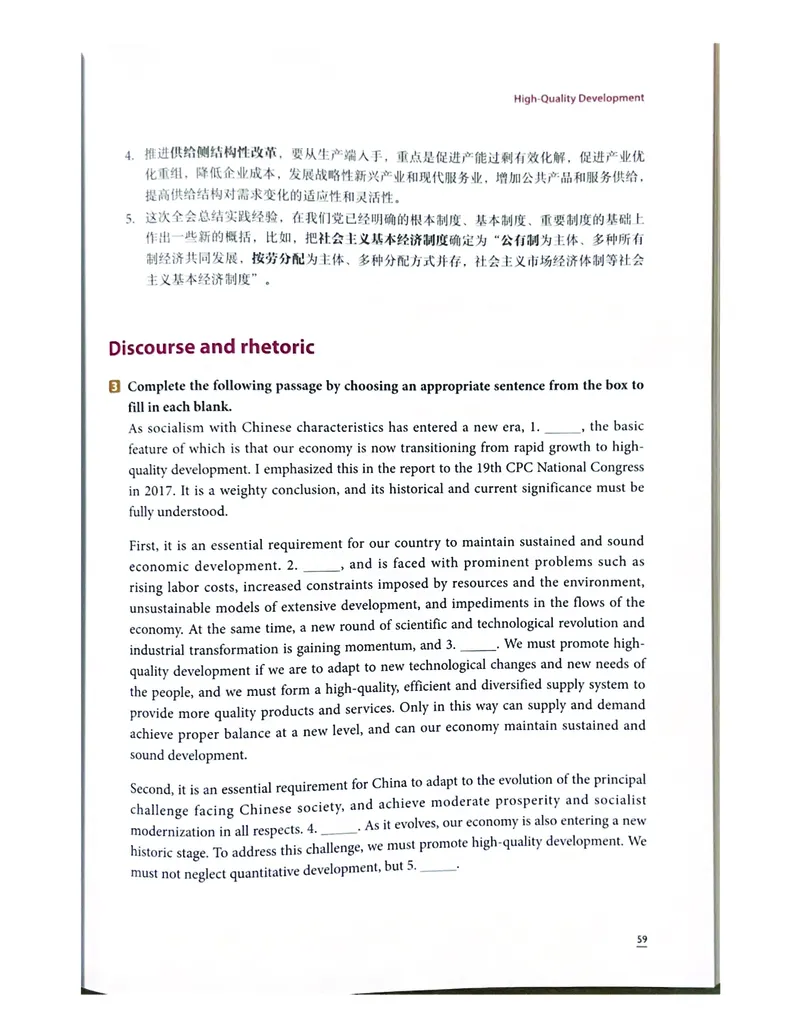 High-Quality Development

4. 推进供给侧结构性改革，要从生产端入手，重点是促进产能过剩有效化解，促进产业优化重组，降低企业成本，发展战略性新兴产业和现代服务业，增加公共产品和服务供给，提高供给结构对需求变化的适应性和灵活性。

5. 这次全会总结实践经验，在我们党已经明确的根本制度、基本制度、重要制度的基础上作出一些新的概括，比如，把社会主义基本经济制度确定为“公有制为主体、多种所有制经济共同发展，按劳分配为主体、多种分配方式并存，社会主义市场经济体制等社会主义基本经济制度”。

Discourse and rhetoric

3 Complete the following passage by choosing an appropriate sentence from the box to fill in each blank.

As socialism with Chinese characteristics has entered a new era, 1. ____, the basic feature of which is that our economy is now transitioning from rapid growth to high-quality development. I emphasized this in the report to the 19th CPC National Congress in 2017. It is a weighty conclusion, and its historical and current significance must be fully understood.

First, it is an essential requirement for our country to maintain sustained and sound economic development. 2. ____, and is faced with prominent problems such as rising labor costs, increased constraints imposed by resources and the environment, unsustainable models of extensive development, and impediments in the flows of the economy. At the same time, a new round of scientific and technological revolution and industrial transformation is gaining momentum, and 3. ____. We must promote high-quality development if we are to adapt to new technological changes and new needs of the people, and we must form a high-quality, efficient and diversified supply system to provide more quality products and services. Only in this way can supply and demand achieve proper balance at a new level, and can our economy maintain sustained and sound development.

Second, it is an essential requirement for China to adapt to the evolution of the principal challenge facing Chinese society, and achieve moderate prosperity and socialist modernization in all respects. 4. ____. As it evolves, our economy is also entering a new historic stage. To address this challenge, we must promote high-quality development. We must not neglect quantitative development, but 5. ____.

59